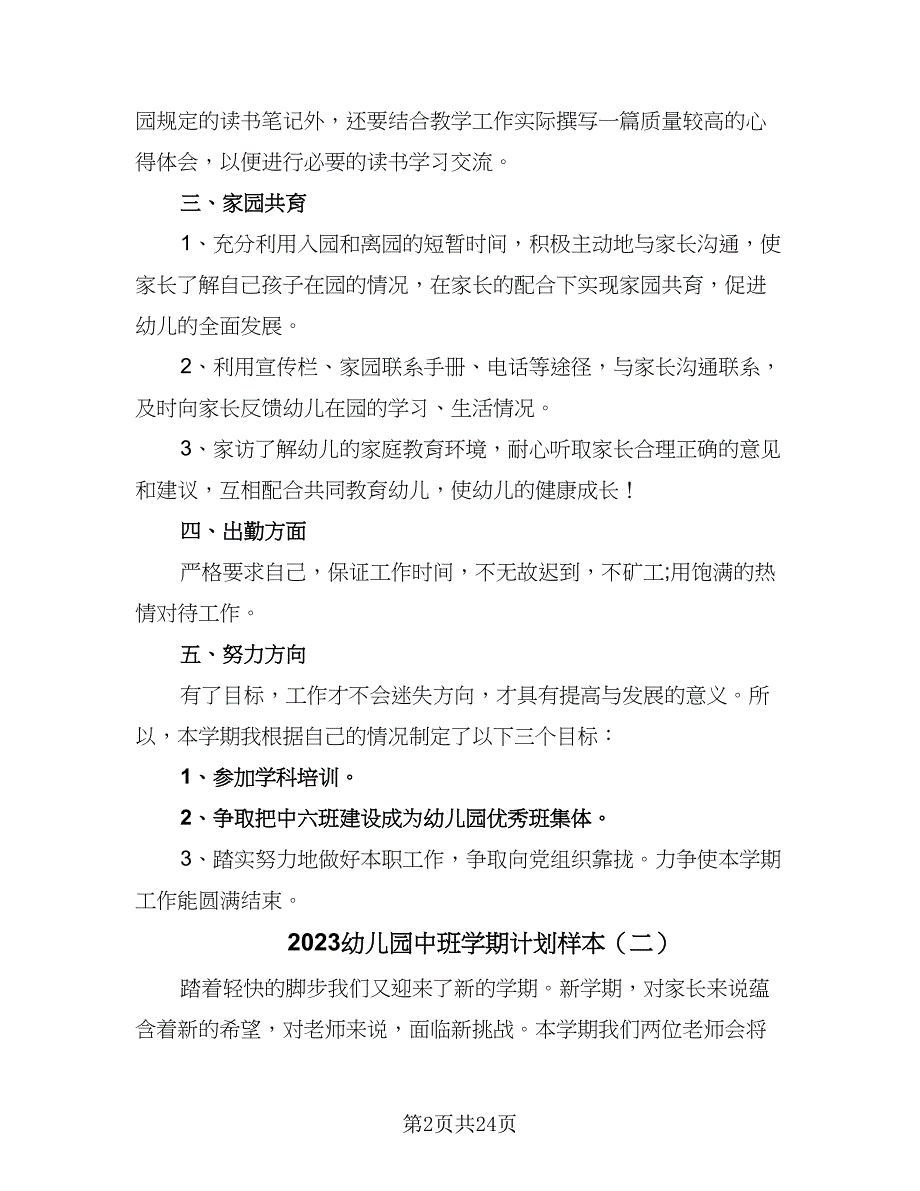 园规定的读书笔记外，还要结合教学工作实际撰写一篇质量较高的心得体会，以便进行必要的读书学习交流。

三、家园共育

1、充分利用入园和离园的短暂时间，积极主动地与家长沟通，使家长了解自己孩子在园的情况，在家长的配合下实现家园共育，促进幼儿的全面发展。

2、利用宣传栏、家园联系手册、电话等途径，与家长沟通联系，及时向家长反馈幼儿在园的学习、生活情况。

3、家访了解幼儿的家庭教育环境，耐心听取家长合理正确的意见和建议，互相配合共同教育幼儿，使幼儿的健康成长！

四、出勤方面

严格要求自己，保证工作时间，不无故迟到，不矿工;用饱满的热情对待工作。

五、努力方向

有了目标，工作才不会迷失方向，才具有提高与发展的意义。所以，本学期我根据自己的情况制定了以下三个目标：

1、参加学科培训。

2、争取把中六班建设成为幼儿园优秀班集体。

3、踏实努力地做好本职工作，争取向党组织靠拢。力争使本学期工作能圆满结束。

2023幼儿园中班学期计划样本（二）

踏着轻快的脚步我们又迎来了新的学期。新学期，对家长来说蕴含着新的希望，对老师来说，面临新挑战。本学期我们两位老师会将

第2页共24页